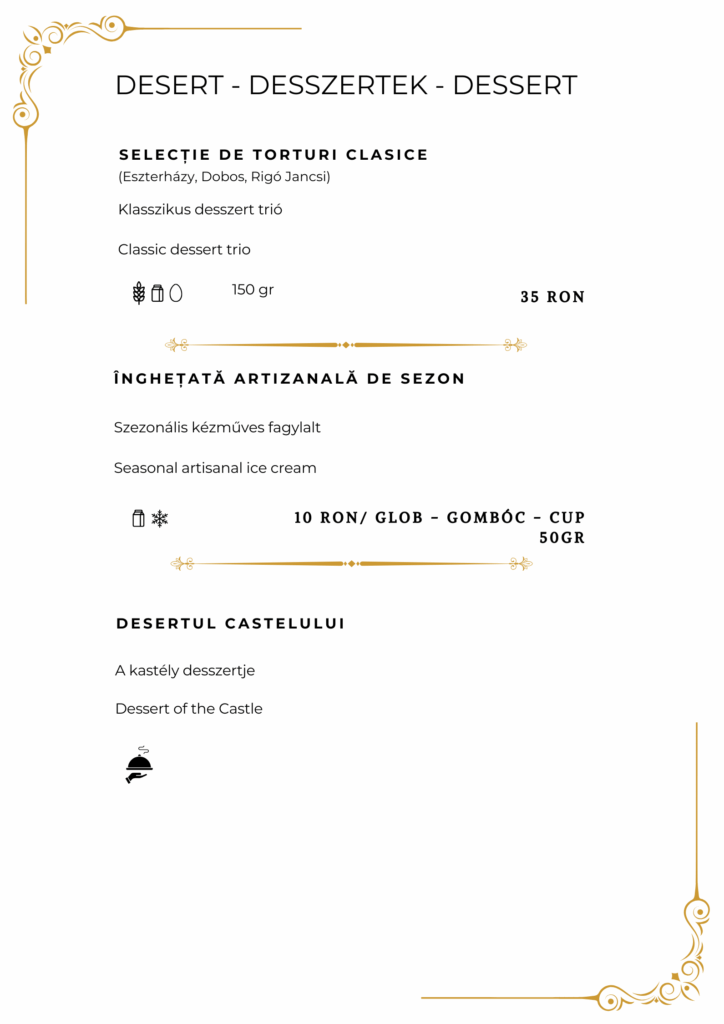 DESERT - DESSZERTEK - DESSERT

SELECȚIE DE TORTURI CLASICE
(Eszterházy, Dobos, Rigó Jancsi)

Klasszikus desszert trió

Classic dessert trio

150 gr

35 RON

ÎNGHEȚATĂ ARTIZANALĂ DE SEZON

Szezonális kézműves fagylalt

Seasonal artisanal ice cream

10 RON/ GLOB - GOMBÓC - CUP
50GR

DESERTUL CASTELULUI

A kastély desszertje

Dessert of the Castle